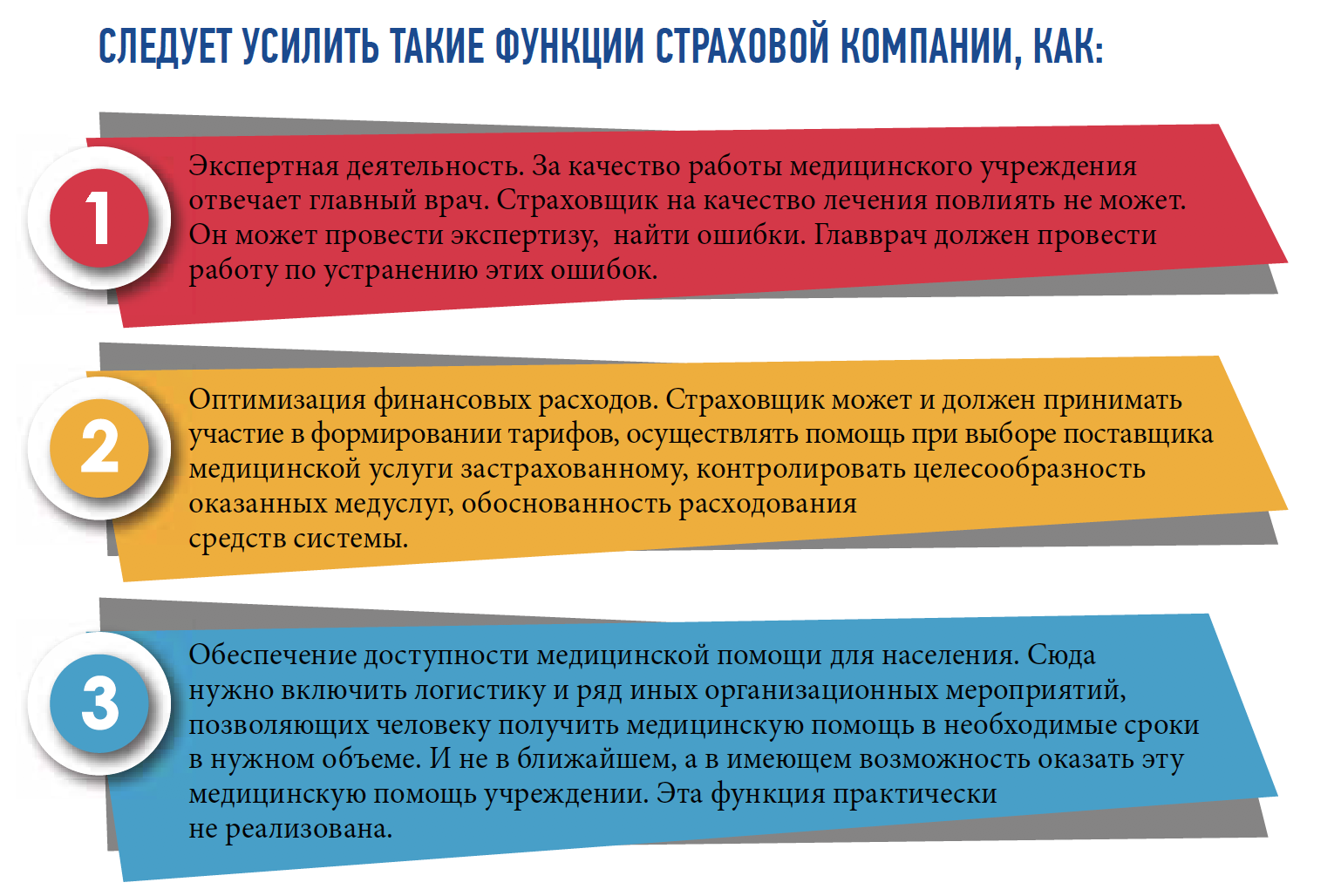 СЛЕДУЕТ УСИЛИТЬ ТАКИЕ ФУНКЦИИ СТРАХОВОЙ КОМПАНИИ, КАК:

1

Экспертная деятельность. За качество работы медицинского учреждения отвечает главный врач. Страховщик на качество лечения повлиять не может. Он может провести экспертизу, найти ошибки. Главврач должен провести работу по устранению этих ошибок.

2

Оптимизация финансовых расходов. Страховщик может и должен принимать участие в формировании тарифов, осуществлять помощь при выборе поставщика медицинской услуги застрахованному, контролировать целесообразность оказанных медуслуг, обоснованность расходования средств системы.

3

Обеспечение доступности медицинской помощи для населения. Сюда нужно включить логистику и ряд иных организационных мероприятий, позволяющих человеку получить медицинскую помощь в необходимые сроки в нужном объеме. И не в ближайшем, а в имеющем возможность оказать эту медицинскую помощь учреждении. Эта функция практически не реализована.